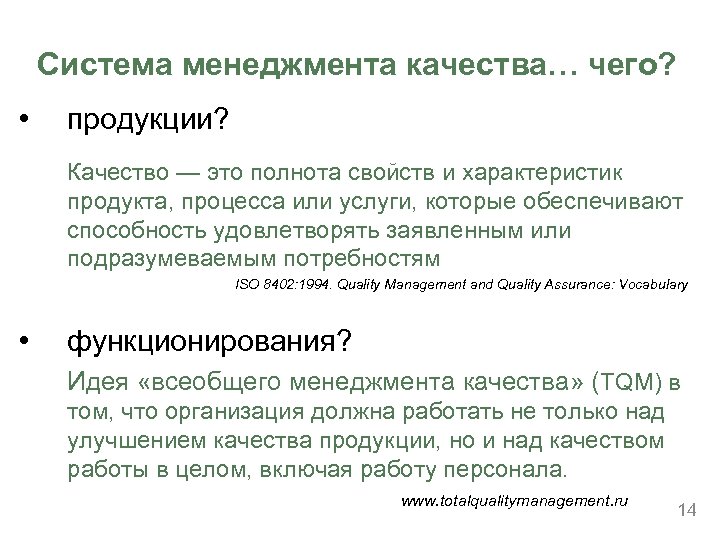 Система менеджмента качества… чего?

• продукции?

Качество — это полнота свойств и характеристик продукта, процесса или услуги, которые обеспечивают способность удовлетворять заявленным или подразумеваемым потребностям

ISO 8402:1994. Quality Management and Quality Assurance: Vocabulary

• функционирования?

Идея «всеобщего менеджмента качества» (TQM) в том, что организация должна работать не только над улучшением качества продукции, но и над качеством работы в целом, включая работу персонала.

www.totalqualitymanagement.ru

14